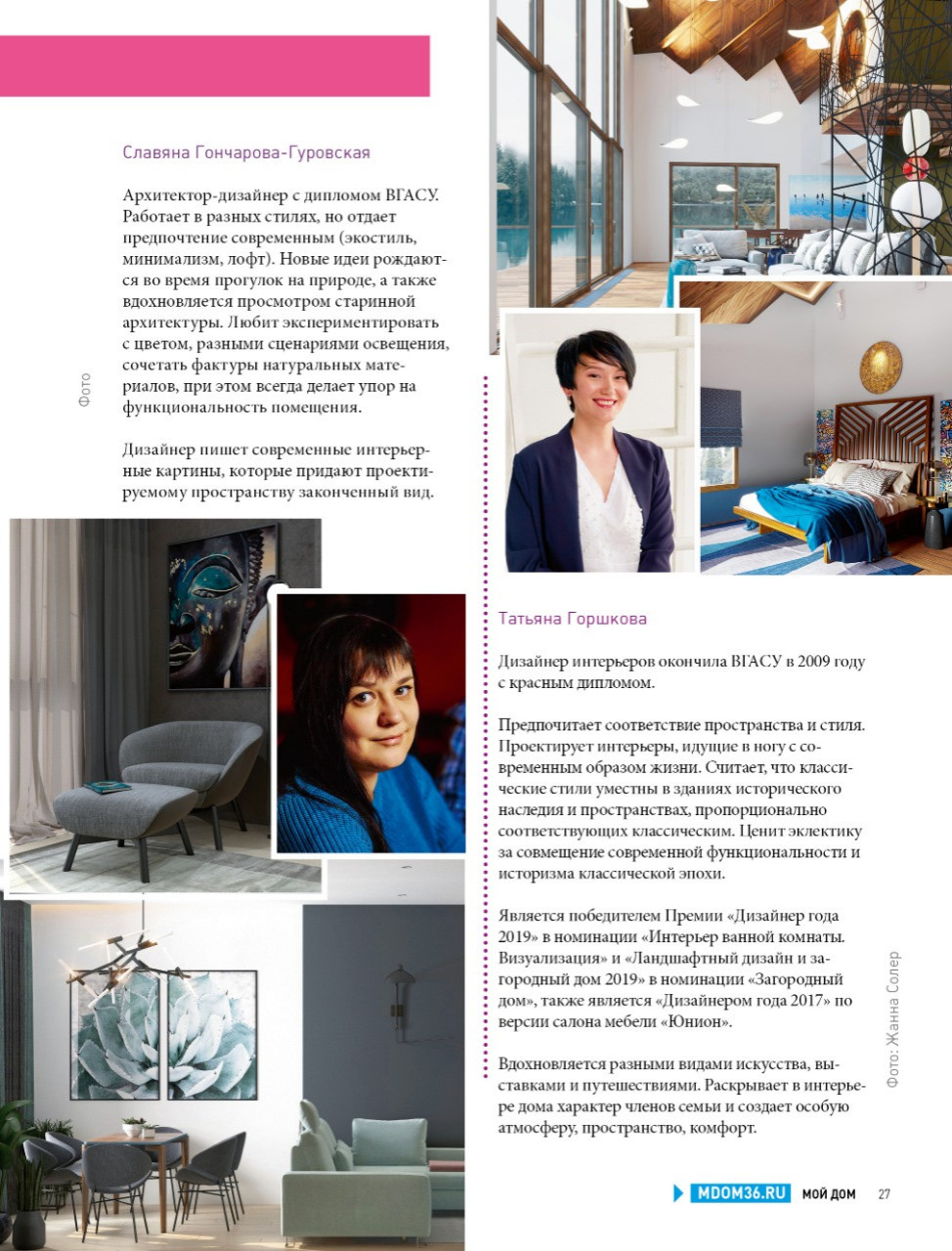 Славяна Гончарова-Гуровская

Архитектор-дизайнер с дипломом ВГАСУ. Работает в разных стилях, но отдает предпочтение современным (экостиль, минимализм, лофт). Новые идеи рождаются во время прогулок на природе, а также вдохновляется просмотром старинной архитектуры. Любит экспериментировать с цветом, разными сценариями освещения, сочетать фактуры натуральных материалов, при этом всегда делает упор на функциональность помещения.

Дизайнер пишет современные интерьерные картины, которые придают проектируемому пространству законченный вид.

Фото

Татьяна Горшкова

Дизайнер интерьеров окончила ВГАСУ в 2009 году с красным дипломом.

Предпочитает соответствие пространства и стиля. Проектирует интерьеры, идущие в ногу с современным образом жизни. Считает, что классические стили уместны в зданиях исторического наследия и пространствах, пропорционально соответствующих классическим. Ценит эклектику за совмещение современной функциональности и историзма классической эпохи.

Является победителем Премии «Дизайнер года 2019» в номинации «Интерьер ванной комнаты. Визуализация» и «Ландшафтный дизайн и загородный дом 2019» в номинации «Загородный дом», также является «Дизайнером года 2017» по версии салона мебели «Юнион».

Вдохновляется разными видами искусства, выставками и путешествиями. Раскрывает в интерьере дома характер членов семьи и создает особую атмосферу, пространство, комфорт.

Фото: Жанна Солер

MDOM36.RU МОЙ ДОМ 27